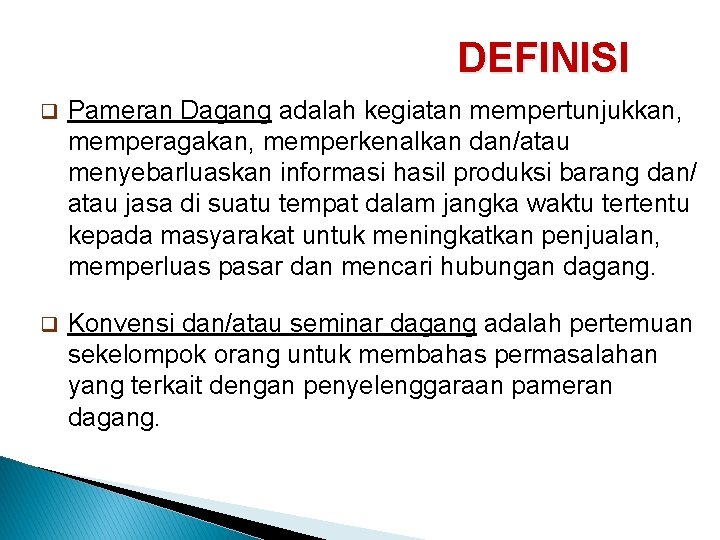 DEFINISI

❑ Pameran Dagang adalah kegiatan mempertunjukkan, memperagakan, memperkenalkan dan/atau menyebarluaskan informasi hasil produksi barang dan/ atau jasa di suatu tempat dalam jangka waktu tertentu kepada masyarakat untuk meningkatkan penjualan, memperluas pasar dan mencari hubungan dagang.

❑ Konvensi dan/atau seminar dagang adalah pertemuan sekelompok orang untuk membahas permasalahan yang terkait dengan penyelenggaraan pameran dagang.